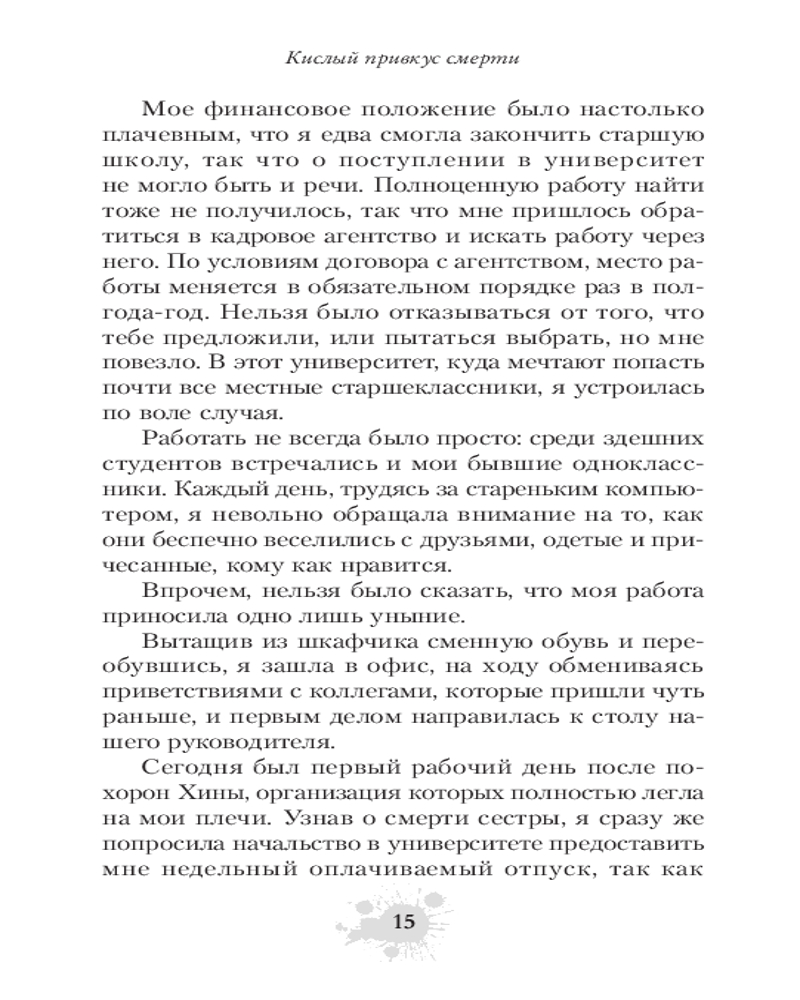 Кислый привкус смерти

Мое финансовое положение было настолько плачевным, что я едва смогла закончить старшую школу, так что о поступлении в университет не могло быть и речи. Полноценную работу найти тоже не получилось, так что мне пришлось обратиться в кадровое агентство и искать работу через него. По условиям договора с агентством, место работы меняется в обязательном порядке раз в полгода-год. Нельзя было отказываться от того, что тебе предложили, или пытаться выбрать, но мне повезло. В этот университет, куда мечтают попасть почти все местные старшеклассники, я устроилась по воле случая.

Работать не всегда было просто: среди здешних студентов встречались и мои бывшие одноклассники. Каждый день, трудясь за стареньким компьютером, я невольно обращала внимание на то, как они беспечно веселились с друзьями, одетые и причесанные, кому как нравится.

Впрочем, нельзя было сказать, что моя работа приносила одно лишь уныние.

Вытащив из шкафчика сменную обувь и переобувшись, я зашла в офис, на ходу обмениваясь приветствиями с коллегами, которые пришли чуть раньше, и первым делом направилась к столу нашего руководителя.

Сегодня был первый рабочий день после похорон Хины, организация которых полностью легла на мои плечи. Узнав о смерти сестры, я сразу же попросила начальство в университете предоставить мне недельный оплачиваемый отпуск, так как

15